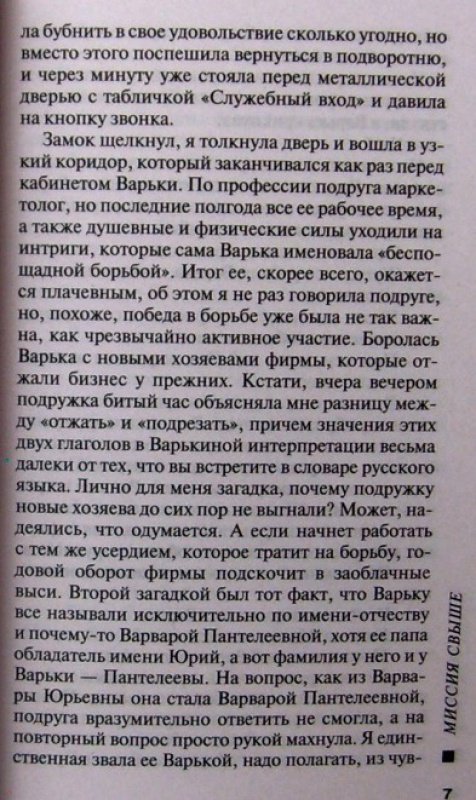 ла бубнить в свое удовольствие сколько угодно, но вместо этого поспешила вернуться в подворотню, и через минуту уже стояла перед металлической дверью с табличкой «Служебный вход» и давила на кнопку звонка.

Замок щелкнул, я толкнула дверь и вошла в узкий коридор, который заканчивался как раз перед кабинетом Варьки. По профессии подруга маркетолог, но последние полгода все ее рабочее время, а также душевные и физические силы уходили на интриги, которые сама Варька именовала «беспощадной борьбой». Итог ее, скорее всего, окажется плачевным, об этом я не раз говорила подруге, но, похоже, победа в борьбе уже была не так важна, как чрезвычайно активное участие. Боролась Варька с новыми хозяевами фирмы, которые отжали бизнес у прежних. Кстати, вчера вечером подружка битый час объясняла мне разницу между «отжать» и «подрезать», причем значения этих двух глаголов в Варькиной интерпретации весьма далеки от тех, что вы встретите в словаре русского языка. Лично для меня загадка, почему подружку новые хозяева до сих пор не выгнали? Может, надеялись, что одумается. А если начнет работать с тем же усердием, которое тратит на борьбу, годовой оборот фирмы подскочит в заоблачные выси. Второй загадкой был тот факт, что Варьку все называли исключительно по имени-отчеству и почему-то Варварой Пантелеевной, хотя ее папа обладатель имени Юрий, а вот фамилия у него и у Варьки — Пантелеевы. На вопрос, как из Варвары Юрьевны она стала Варварой Пантелеевной, подруга вразумительно ответить не смогла, а на повторный вопрос просто рукой махнула. Я единственная звала ее Варькой, надо полагать, из чув-

МИССИЯ СВЫШЕ

7